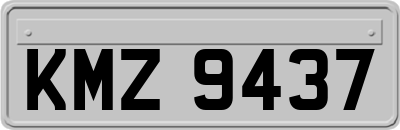 KMZ 9437